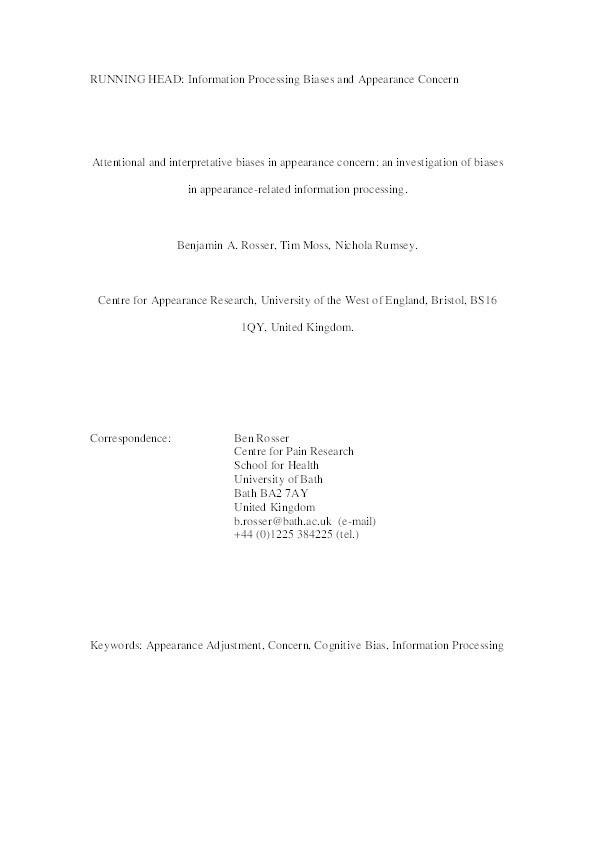 RUNNING HEAD: Information Processing Biases and Appearance Concern

Attentional and interpretative biases in appearance concern: an investigation of biases in appearance-related information processing.

Benjamin A. Rosser, Tim Moss, Nichola Rumsey.

Centre for Appearance Research, University of the West of England, Bristol, BS16 1QY, United Kingdom.

Correspondence: Ben Rosser
Centre for Pain Research
School for Health
University of Bath
Bath BA2 7AY
United Kingdom
b.rosser@bath.ac.uk (e-mail)
+44 (0)1225 384225 (tel.)

Keywords: Appearance Adjustment, Concern, Cognitive Bias, Information Processing